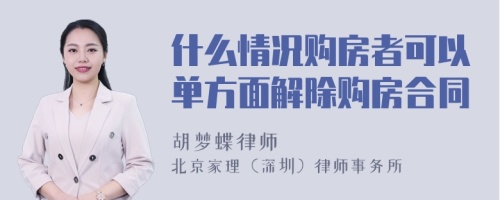 什么情况购房者可以单方面解除购房合同

胡梦蝶律师

北京家理（深圳）律师事务所